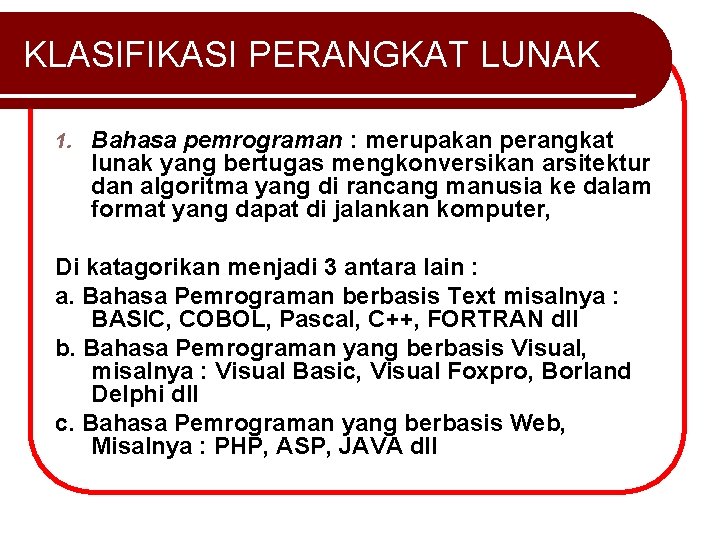 KLASIFIKASI PERANGKAT LUNAK

1. Bahasa pemrograman : merupakan perangkat lunak yang bertugas mengkonversikan arsitektur dan algoritma yang di rancang manusia ke dalam format yang dapat di jalankan komputer,

Di katagorikan menjadi 3 antara lain :

a. Bahasa Pemrograman berbasis Text misalnya : BASIC, COBOL, Pascal, C++, FORTRAN dll

b. Bahasa Pemrograman yang berbasis Visual, misalnya : Visual Basic, Visual Foxpro, Borland Delphi dll

c. Bahasa Pemrograman yang berbasis Web, Misalnya : PHP, ASP, JAVA dll